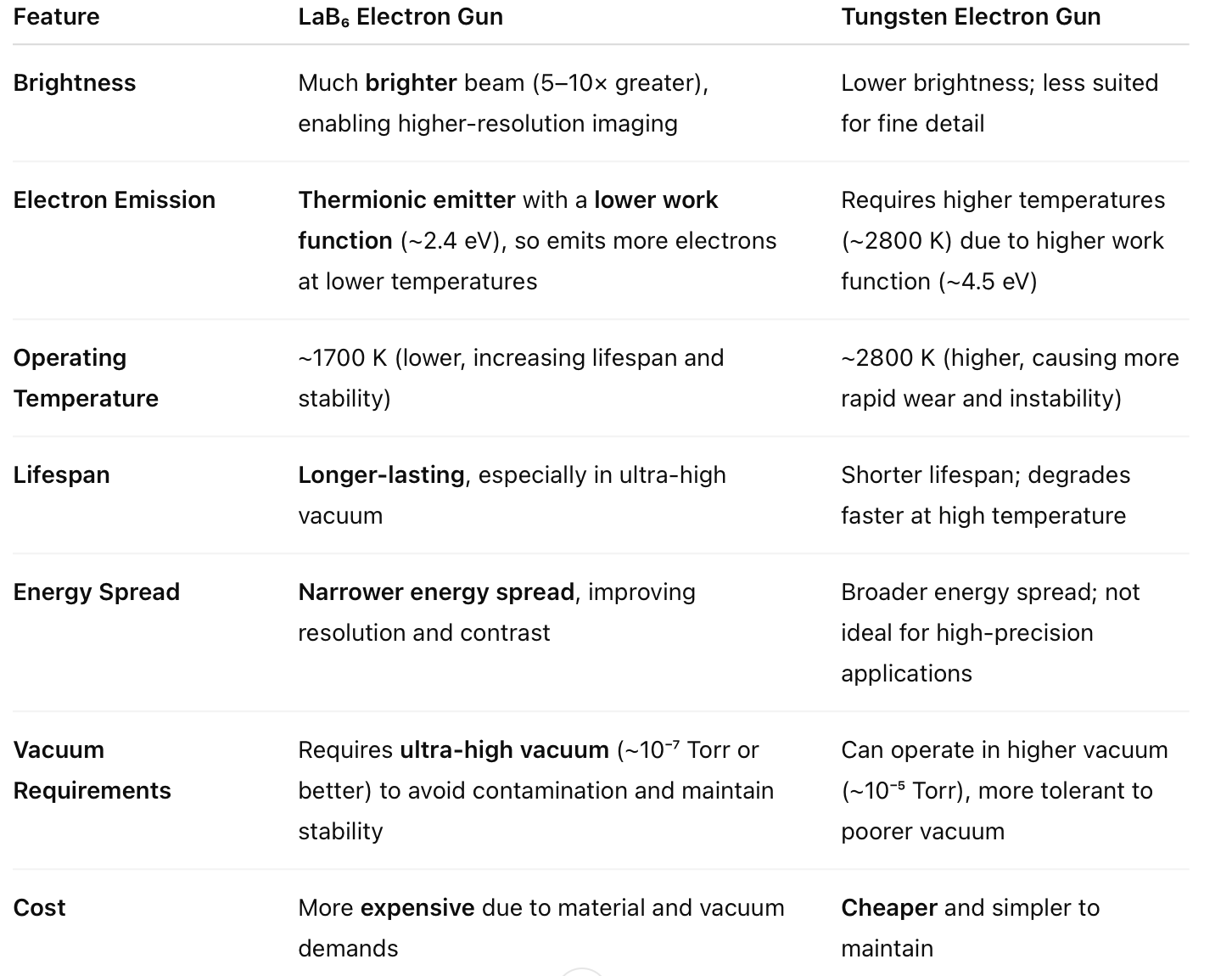 | Feature | $LaB_6$ Electron Gun | Tungsten Electron Gun |
|---|---|---|
| Brightness | Much brighter beam (5–10× greater), enabling higher-resolution imaging | Lower brightness; less suited for fine detail |
| Electron Emission | Thermionic emitter with a lower work function (~2.4 eV), so emits more electrons at lower temperatures | Requires higher temperatures (~2800 K) due to higher work function (~4.5 eV) |
| Operating Temperature | ~1700 K (lower, increasing lifespan and stability) | ~2800 K (higher, causing more rapid wear and instability) |
| Lifespan | Longer-lasting, especially in ultra-high vacuum | Shorter lifespan; degrades faster at high temperature |
| Energy Spread | Narrower energy spread, improving resolution and contrast | Broader energy spread; not ideal for high-precision applications |
| Vacuum Requirements | Requires ultra-high vacuum (~$10^{-7}$ Torr or better) to avoid contamination and maintain stability | Can operate in higher vacuum (~$10^{-5}$ Torr), more tolerant to poorer vacuum |
| Cost | More expensive due to material and vacuum demands | Cheaper and simpler to maintain |